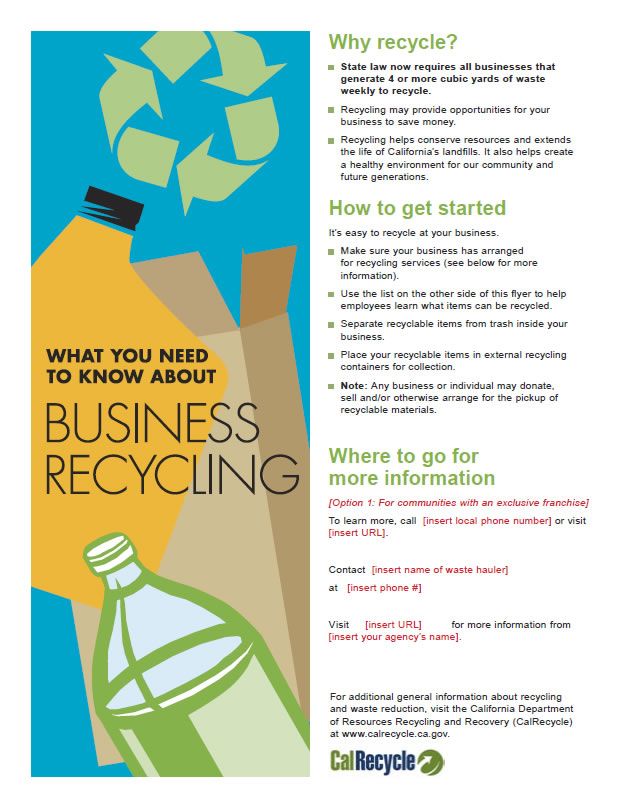 WHAT YOU NEED TO KNOW ABOUT

BUSINESS RECYCLING

Why recycle?

State law now requires all businesses that generate 4 or more cubic yards of waste weekly to recycle.

Recycling may provide opportunities for your business to save money.

Recycling helps conserve resources and extends the life of California's landfills. It also helps create a healthy environment for our community and future generations.

How to get started

It's easy to recycle at your business.

Make sure your business has arranged for recycling services (see below for more information).

Use the list on the other side of this flyer to help employees learn what items can be recycled.

Separate recyclable items from trash inside your business.

Place your recyclable items in external recycling containers for collection.

Note: Any business or individual may donate, sell and/or otherwise arrange for the pickup of recyclable materials.

Where to go for more information

[Option 1: For communities with an exclusive franchise]

To learn more, call [insert local phone number] or visit [insert URL].

Contact [insert name of waste hauler]

at [insert phone #]

Visit [insert URL] for more information from [insert your agency's name].

For additional general information about recycling and waste reduction, visit the California Department of Resources Recycling and Recovery (CalRecycle) at www.calrecycle.ca.gov.

CalRecycle